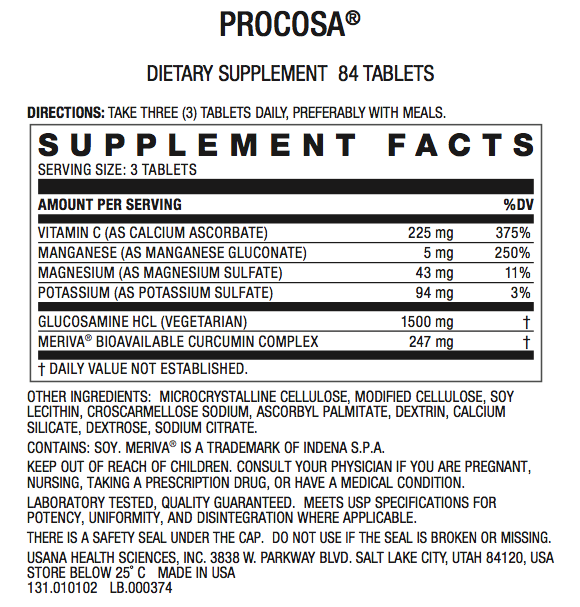 PROCOSA®

DIETARY SUPPLEMENT 84 TABLETS

DIRECTIONS: TAKE THREE (3) TABLETS DAILY, PREFERABLY WITH MEALS.

SUPPLEMENT FACTS

SERVING SIZE: 3 TABLETS

| AMOUNT PER SERVING | | %DV |
|---|---|---|
| VITAMIN C (AS CALCIUM ASCORBATE) | 225 mg | 375% |
| MANGANESE (AS MANGANESE GLUCONATE) | 5 mg | 250% |
| MAGNESIUM (AS MAGNESIUM SULFATE) | 43 mg | 11% |
| POTASSIUM (AS POTASSIUM SULFATE) | 94 mg | 3% |
| GLUCOSAMINE HCL (VEGETARIAN) | 1500 mg | † |
| MERIVA® BIOAVAILABLE CURCUMIN COMPLEX | 247 mg | † |

† DAILY VALUE NOT ESTABLISHED.

OTHER INGREDIENTS: MICROCRYSTALLINE CELLULOSE, MODIFIED CELLULOSE, SOY LECITHIN, CROSCARMELLOSE SODIUM, ASCORBYL PALMITATE, DEXTRIN, CALCIUM SILICATE, DEXTROSE, SODIUM CITRATE.

CONTAINS: SOY. MERIVA® IS A TRADEMARK OF INDENA S.P.A.

KEEP OUT OF REACH OF CHILDREN. CONSULT YOUR PHYSICIAN IF YOU ARE PREGNANT, NURSING, TAKING A PRESCRIPTION DRUG, OR HAVE A MEDICAL CONDITION.

LABORATORY TESTED, QUALITY GUARANTEED. MEETS USP SPECIFICATIONS FOR POTENCY, UNIFORMITY, AND DISINTEGRATION WHERE APPLICABLE.

THERE IS A SAFETY SEAL UNDER THE CAP. DO NOT USE IF THE SEAL IS BROKEN OR MISSING.

USANA HEALTH SCIENCES, INC. 3838 W. PARKWAY BLVD. SALT LAKE CITY, UTAH 84120, USA
STORE BELOW 25° C MADE IN USA
131.010102 LB.000374